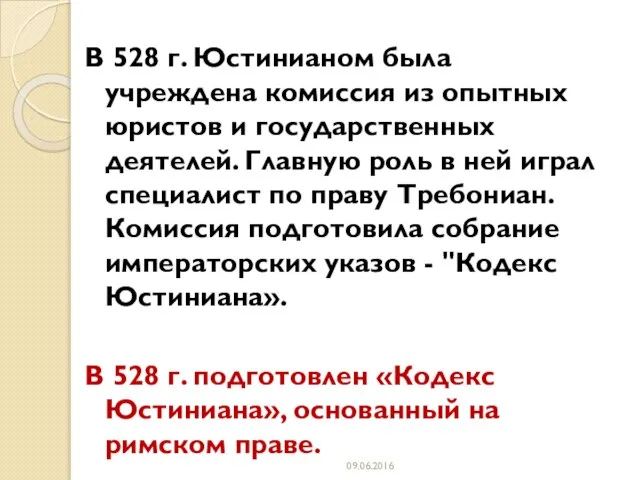 В 528 г. Юстинианом была учреждена комиссия из опытных юристов и государственных деятелей. Главную роль в ней играл специалист по праву Требониан. Комиссия подготовила собрание императорских указов - "Кодекс Юстиниана».

В 528 г. подготовлен «Кодекс Юстиниана», основанный на римском праве.

09.06.2016